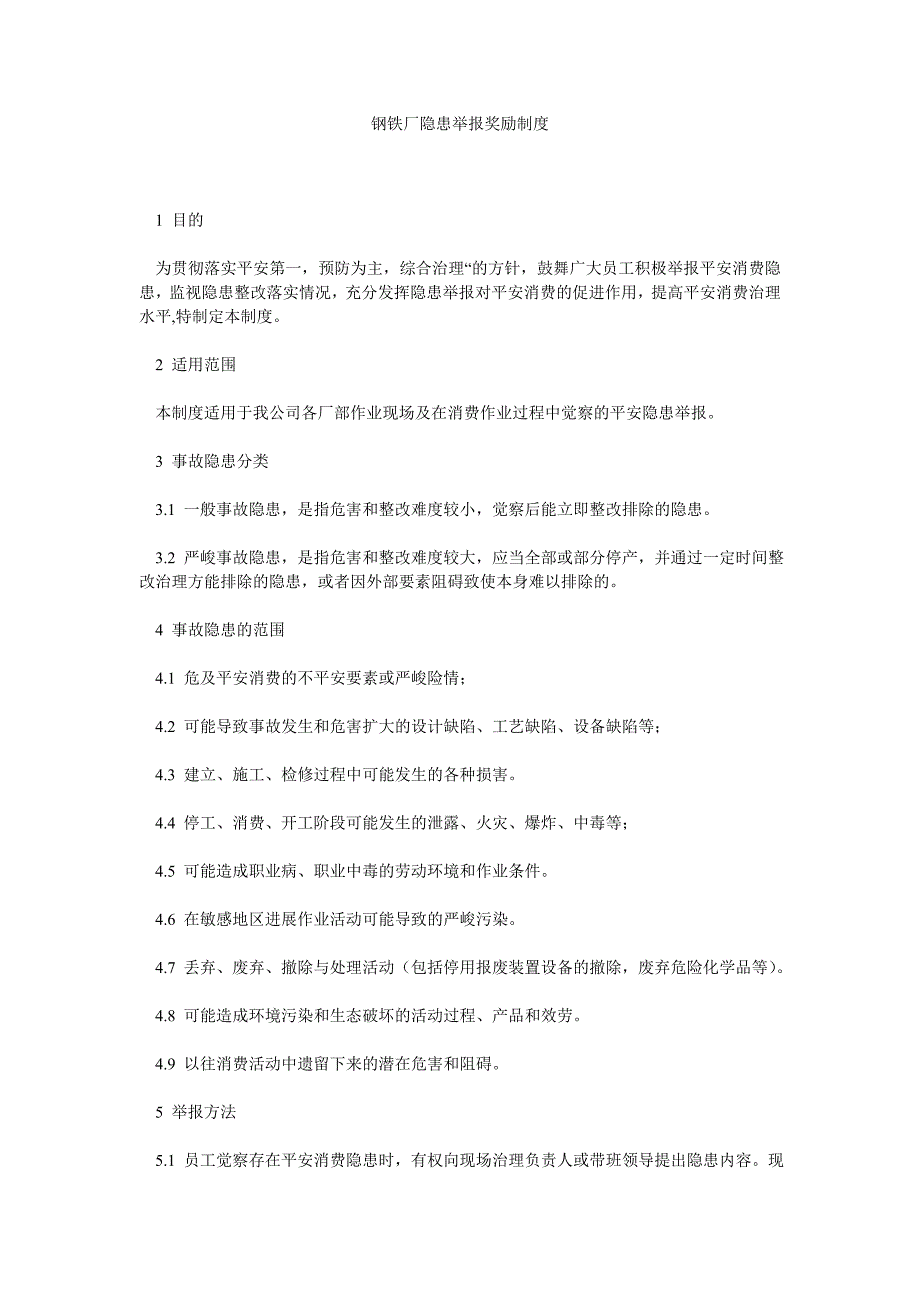 钢铁厂隐患举报奖励制度

1 目的

为贯彻落实平安第一，预防为主，综合治理“的方针，鼓舞广大员工积极举报平安消费隐患，监视隐患整改落实情况，充分发挥隐患举报对平安消费的促进作用，提高平安消费治理水平,特制定本制度。

2 适用范围

本制度适用于我公司各厂部作业现场及在消费作业过程中觉察的平安隐患举报。

3 事故隐患分类

3.1 一般事故隐患，是指危害和整改难度较小，觉察后能立即整改排除的隐患。

3.2 严峻事故隐患，是指危害和整改难度较大，应当全部或部分停产，并通过一定时间整改治理方能排除的隐患，或者因外部要素阻碍致使本身难以排除的。

4 事故隐患的范围

4.1 危及平安消费的不平安要素或严峻险情；

4.2 可能导致事故发生和危害扩大的设计缺陷、工艺缺陷、设备缺陷等；

4.3 建立、施工、检修过程中可能发生的各种损害。

4.4 停工、消费、开工阶段可能发生的泄露、火灾、爆炸、中毒等；

4.5 可能造成职业病、职业中毒的劳动环境和作业条件。

4.6 在敏感地区进展作业活动可能导致的严峻污染。

4.7 丢弃、废弃、撤除与处理活动（包括停用报废装置设备的撤除，废弃危险化学品等）。

4.8 可能造成环境污染和生态破坏的活动过程、产品和效劳。

4.9 以往消费活动中遗留下来的潜在危害和阻碍。

5 举报方法

5.1 员工觉察存在平安消费隐患时，有权向现场治理负责人或带班领导提出隐患内容。现